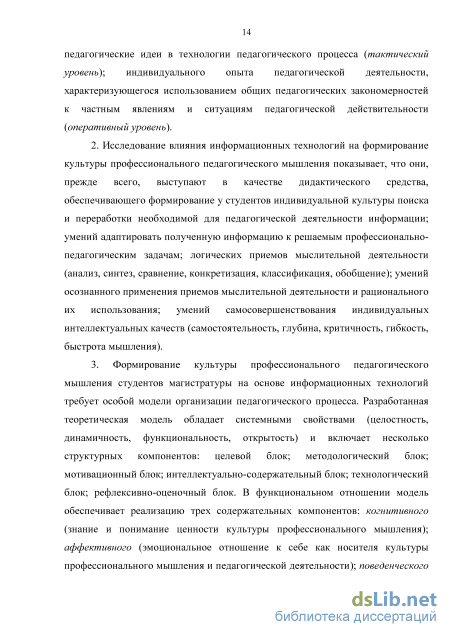 14

педагогические идеи в технологии педагогического процесса (тактический уровень); индивидуального опыта педагогической деятельности, характеризующегося использованием общих педагогических закономерностей к частным явлениям и ситуациям педагогической действительности (оперативный уровень).

2. Исследование влияния информационных технологий на формирование культуры профессионального педагогического мышления показывает, что они, прежде всего, выступают в качестве дидактического средства, обеспечивающего формирование у студентов индивидуальной культуры поиска и переработки необходимой для педагогической деятельности информации; умений адаптировать полученную информацию к решаемым профессионально-педагогическим задачам; логических приемов мыслительной деятельности (анализ, синтез, сравнение, конкретизация, классификация, обобщение); умений осознанного применения приемов мыслительной деятельности и рационального их использования; умений самосовершенствования индивидуальных интеллектуальных качеств (самостоятельность, глубина, критичность, гибкость, быстрота мышления).

3. Формирование культуры профессионального педагогического мышления студентов магистратуры на основе информационных технологий требует особой модели организации педагогического процесса. Разработанная теоретическая модель обладает системными свойствами (целостность, динамичность, функциональность, открытость) и включает несколько структурных компонентов: целевой блок; методологический блок; мотивационный блок; интеллектуально-содержательный блок; технологический блок; рефлексивно-оценочный блок. В функциональном отношении модель обеспечивает реализацию трех содержательных компонентов: когнитивного (знание и понимание ценности культуры профессионального мышления); аффективного (эмоциональное отношение к себе как носителя культуры профессионального мышления и педагогической деятельности); поведенческого

dsLib.net
библиотека диссертаций